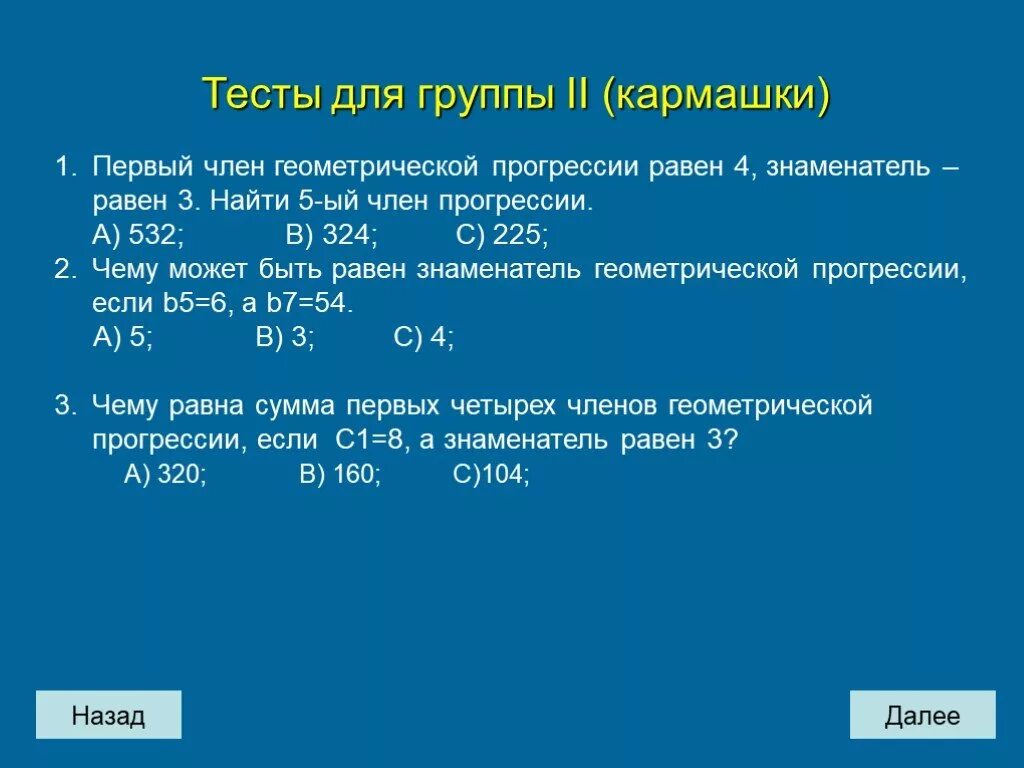 Тесты для группы II (кармашки)

1. Первый член геометрической прогрессии равен 4, знаменатель – равен 3. Найти 5-ый член прогрессии.
А) 532; В) 324; С) 225;
2. Чему может быть равен знаменатель геометрической прогрессии, если b5=6, а b7=54.
А) 5; В) 3; С) 4;

3. Чему равна сумма первых четырех членов геометрической прогрессии, если С1=8, а знаменатель равен 3?
А) 320; В) 160; С)104;

Назад

Далее